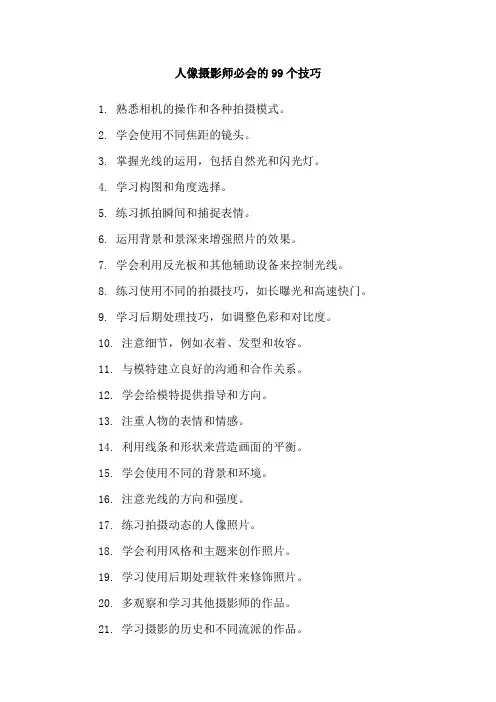 人像摄影师必会的99个技巧

1. 熟悉相机的操作和各种拍摄模式。

2. 学会使用不同焦距的镜头。

3. 掌握光线的运用，包括自然光和闪光灯。

4. 学习构图和角度选择。

5. 练习抓拍瞬间和捕捉表情。

6. 运用背景和景深来增强照片的效果。

7. 学会利用反光板和其他辅助设备来控制光线。

8. 练习使用不同的拍摄技巧，如长曝光和高速快门。

9. 学习后期处理技巧，如调整色彩和对比度。

10. 注意细节，例如衣着、发型和妆容。

11. 与模特建立良好的沟通和合作关系。

12. 学会给模特提供指导和方向。

13. 注重人物的表情和情感。

14. 利用线条和形状来营造画面的平衡。

15. 学会使用不同的背景和环境。

16. 注意光线的方向和强度。

17. 练习拍摄动态的人像照片。

18. 学会利用风格和主题来创作照片。

19. 学习使用后期处理软件来修饰照片。

20. 多观察和学习其他摄影师的作品。

21. 学习摄影的历史和不同流派的作品。